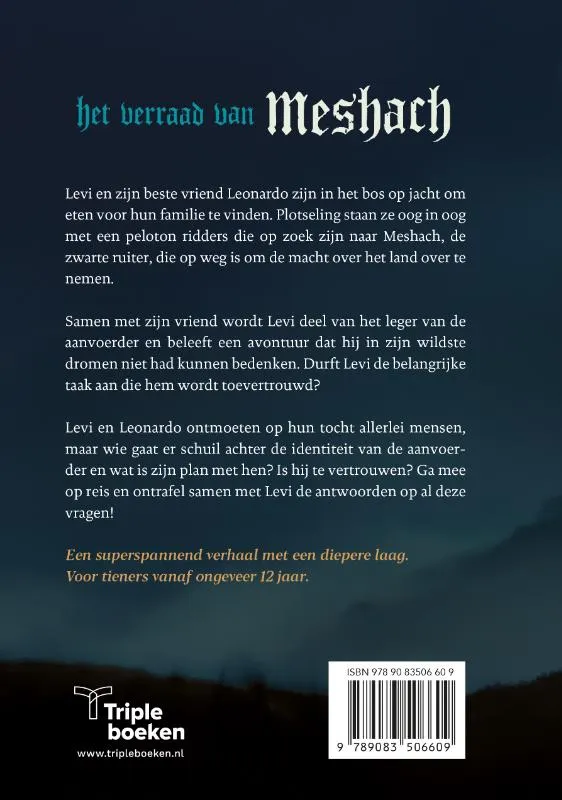 het verraad van Meshach

Levi en zijn beste vriend Leonardo zijn in het bos op jacht om eten voor hun familie te vinden. Plotseling staan ze oog in oog met een peloton ridders die op zoek zijn naar Meshach, de zwarte ruiter, die op weg is om de macht over het land over te nemen.

Samen met zijn vriend wordt Levi deel van het leger van de aanvoerder en beleeft een avontuur dat hij in zijn wildste dromen niet had kunnen bedenken. Durft Levi de belangrijke taak aan die hem wordt toevertrouwd?

Levi en Leonardo ontmoeten op hun tocht allerlei mensen, maar wie gaat er schuil achter de identiteit van de aanvoerder en wat is zijn plan met hen? Is hij te vertrouwen? Ga mee op reis en ontrafel samen met Levi de antwoorden op al deze vragen!

Een superspannend verhaal met een diepere laag. Voor tieners vanaf ongeveer 12 jaar.

Triple boeken
www.tripleboeken.nl

ISBN 978 90 83506 60 9
9 789083 506609